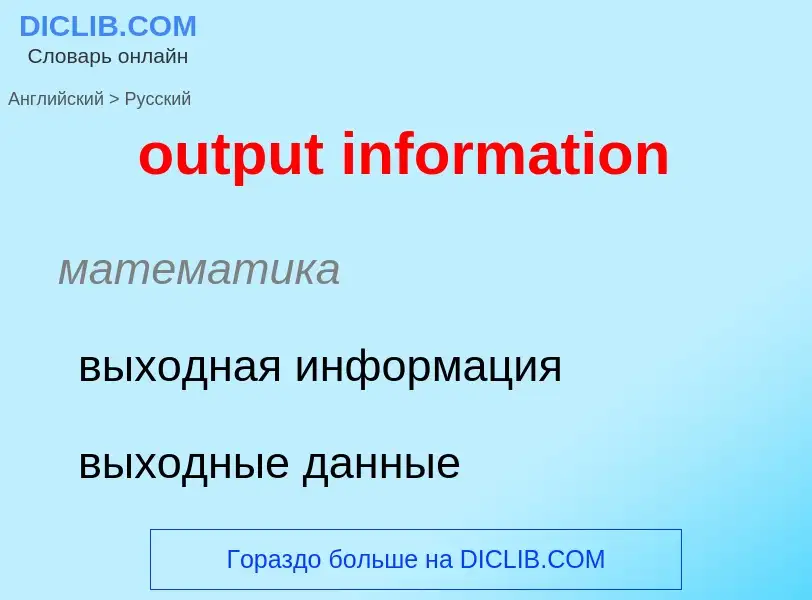 DICLIB.COM
Словарь онлайн

Английский > Русский

output information

математика

выходная информация

выходные данные

Гораздо больше на DICLIB.COM